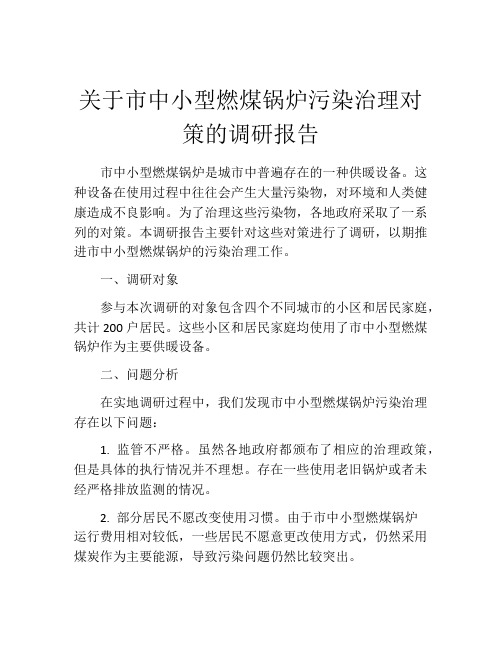 关于市中小型燃煤锅炉污染治理对策的调研报告

市中小型燃煤锅炉是城市中普遍存在的一种供暖设备。这种设备在使用过程中往往会产生大量污染物，对环境和人类健康造成不良影响。为了治理这些污染物，各地政府采取了一系列的对策。本调研报告主要针对这些对策进行了调研，以期推进市中小型燃煤锅炉的污染治理工作。

一、调研对象

参与本次调研的对象包含四个不同城市的小区和居民家庭，共计 200 户居民。这些小区和居民家庭均使用了市中小型燃煤锅炉作为主要供暖设备。

二、问题分析

在实地调研过程中，我们发现市中小型燃煤锅炉污染治理存在以下问题：

1. 监管不严格。虽然各地政府都颁布了相应的治理政策，但是具体的执行情况并不理想。存在一些使用老旧锅炉或者未经严格排放监测的情况。

2. 部分居民不愿改变使用习惯。由于市中小型燃煤锅炉运行费用相对较低，一些居民不愿意更改使用方式，仍然采用煤炭作为主要能源，导致污染问题仍然比较突出。